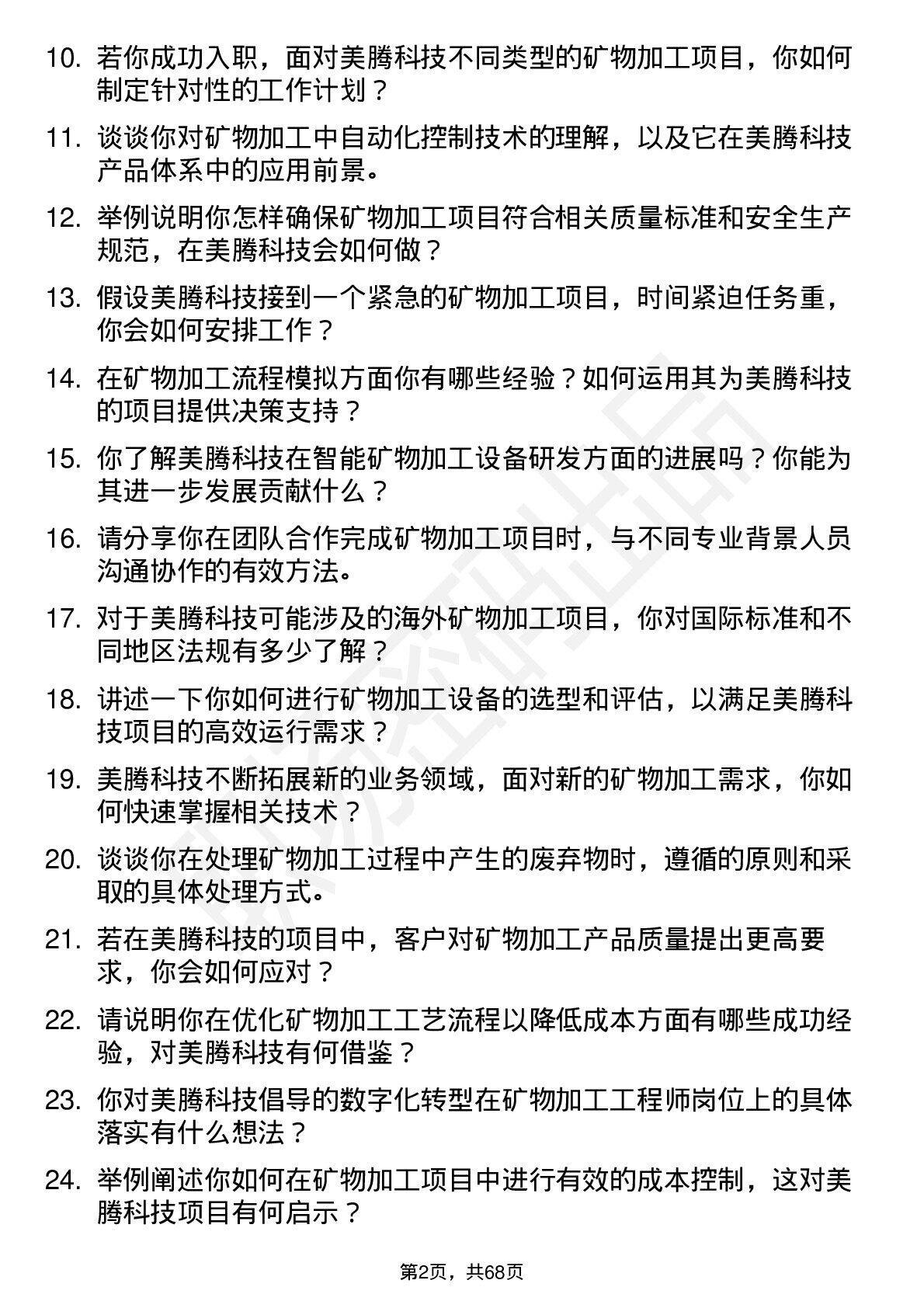 10. 若你成功入职，面对美腾科技不同类型的矿物加工项目，你如何制定针对性的工作计划？

11. 谈谈你对矿物加工中自动化控制技术的理解，以及它在美腾科技产品体系中的应用前景。

12. 举例说明你怎样确保矿物加工项目符合相关质量标准和安全生产规范，在美腾科技会如何做？

13. 假设美腾科技接到一个紧急的矿物加工项目，时间紧迫任务重，你会如何安排工作？

14. 在矿物加工流程模拟方面你有哪些经验？如何运用其为美腾科技的项目提供决策支持？

15. 你了解美腾科技在智能矿物加工设备研发方面的进展吗？你能为其进一步发展贡献什么？

16. 请分享你在团队合作完成矿物加工项目时，与不同专业背景人员沟通协作的有效方法。

17. 对于美腾科技可能涉及的海外矿物加工项目，你对国际标准和不同地区法规有多少了解？

18. 讲述一下你如何进行矿物加工设备的选型和评估，以满足美腾科技项目的高效运行需求？

19. 美腾科技不断拓展新的业务领域，面对新的矿物加工需求，你如何快速掌握相关技术？

20. 谈谈你在处理矿物加工过程中产生的废弃物时，遵循的原则和采取的具体处理方式。

21. 若在美腾科技的项目中，客户对矿物加工产品质量提出更高要求，你会如何应对？

22. 请说明你在优化矿物加工工艺流程以降低成本方面有哪些成功经验，对美腾科技有何借鉴？

23. 你对美腾科技倡导的数字化转型在矿物加工工程师岗位上的具体落实有什么想法？

24. 举例阐述你如何在矿物加工项目中进行有效的成本控制，这对美腾科技项目有何启示？

第2页，共68页